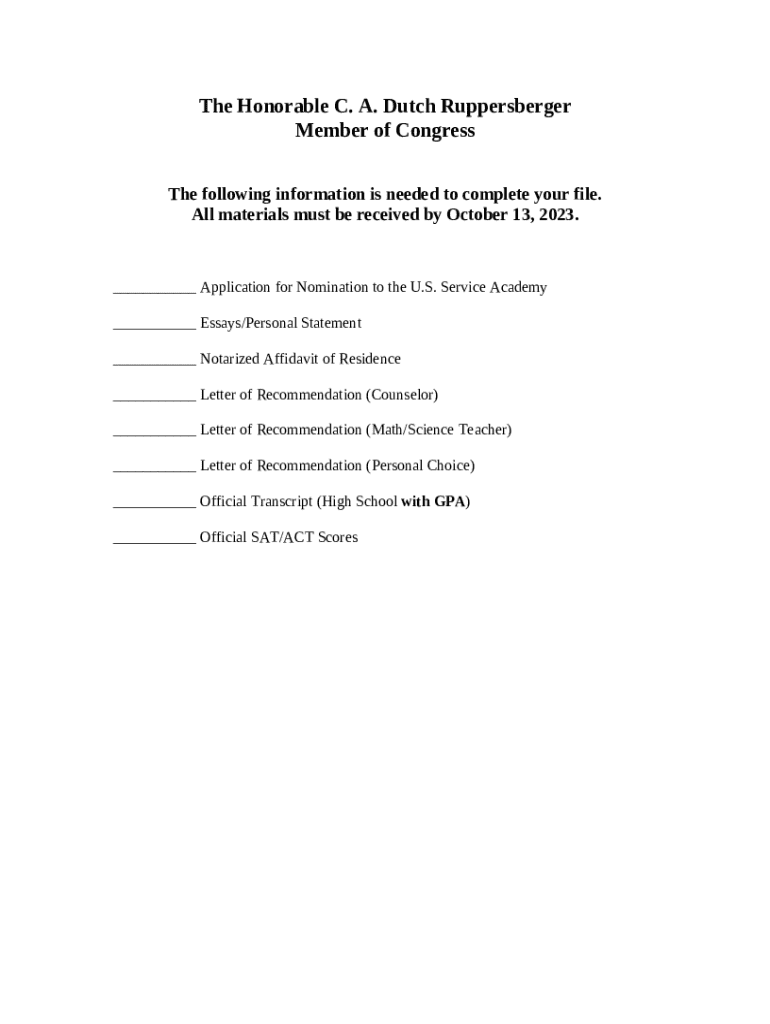 The Honorable C. A. Dutch Ruppersberger
Member of Congress

The following information is needed to complete your file.
All materials must be received by October 13, 2023.

____ Application for Nomination to the U.S. Service Academy

____ Essays/Personal Statement

____ Notarized Affidavit of Residence

____ Letter of Recommendation (Counselor)

____ Letter of Recommendation (Math/Science Teacher)

____ Letter of Recommendation (Personal Choice)

____ Official Transcript (High School with GPA)

____ Official SAT/ACT Scores